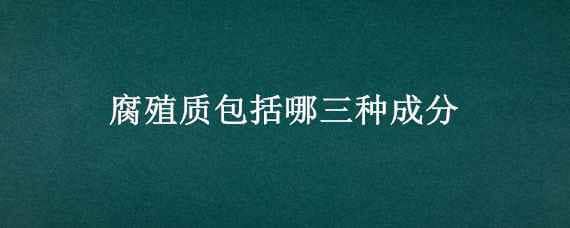 腐殖质包括哪三种成分